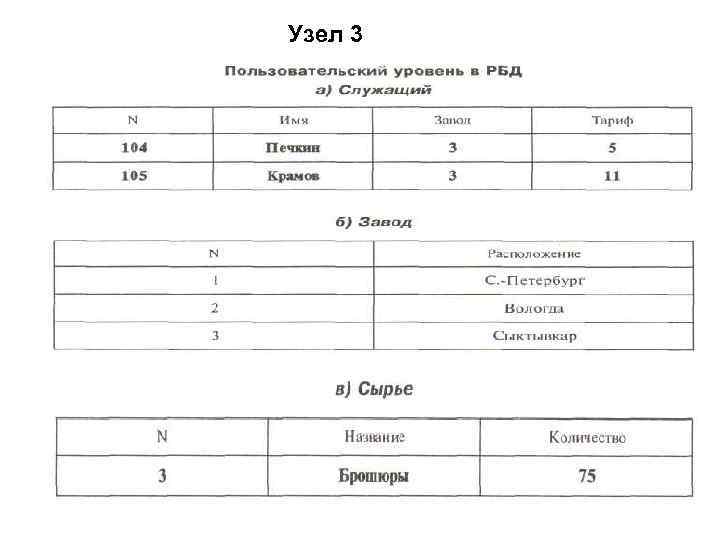 Узел 3

Пользовательский уровень в РБД

а) Служащий

| N | Имя | Завод | Тариф |
|---|---|---|---|
| 104 | Печкин | 3 | 5 |
| 105 | Крамов | 3 | 11 |

б) Завод

| N | Расположение |
|---|---|
| 1 | С.-Петербург |
| 2 | Вологда |
| 3 | Сыктывкар |

в) Сырье

| N | Название | Количество |
|---|---|---|
| 3 | Брошюры | 75 |